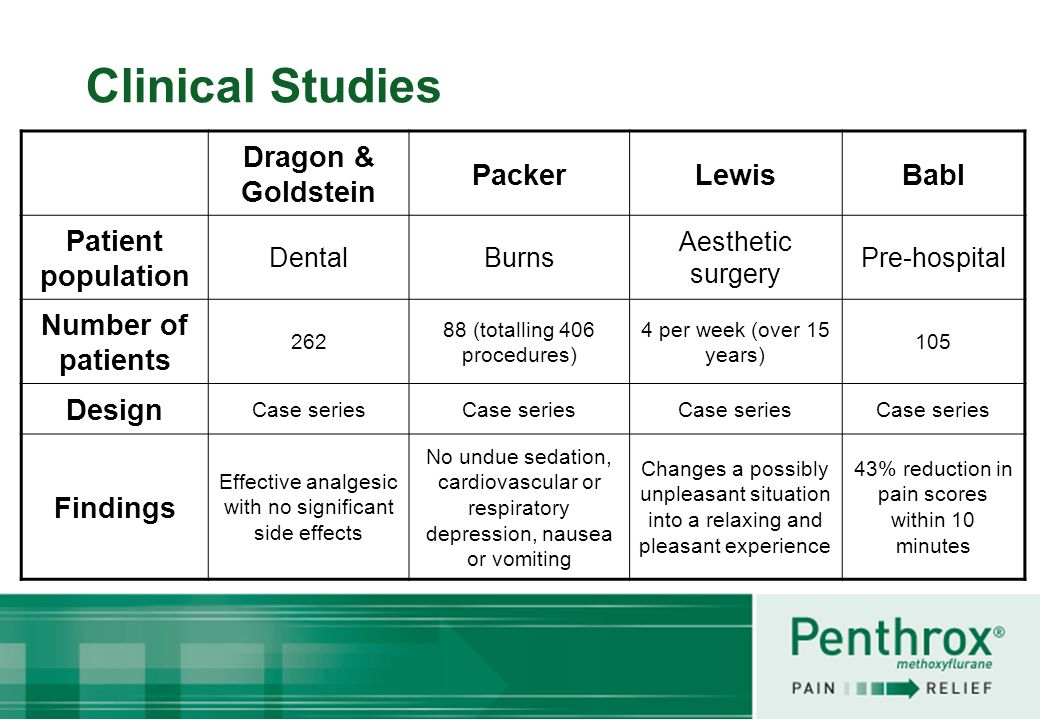 Clinical Studies

| | Dragon & Goldstein | Packer | Lewis | Babl |
|---|---|---|---|---|
| Patient population | Dental | Burns | Aesthetic surgery | Pre-hospital |
| Number of patients | 262 | 88 (totalling 406 procedures) | 4 per week (over 15 years) | 105 |
| Design | Case series | Case series | Case series | Case series |
| Findings | Effective analgesic with no significant side effects | No undue sedation, cardiovascular or respiratory depression, nausea or vomiting | Changes a possibly unpleasant situation into a relaxing and pleasant experience | 43% reduction in pain scores within 10 minutes |

Penthrox®
methoxyflurane
PAIN RELIEF